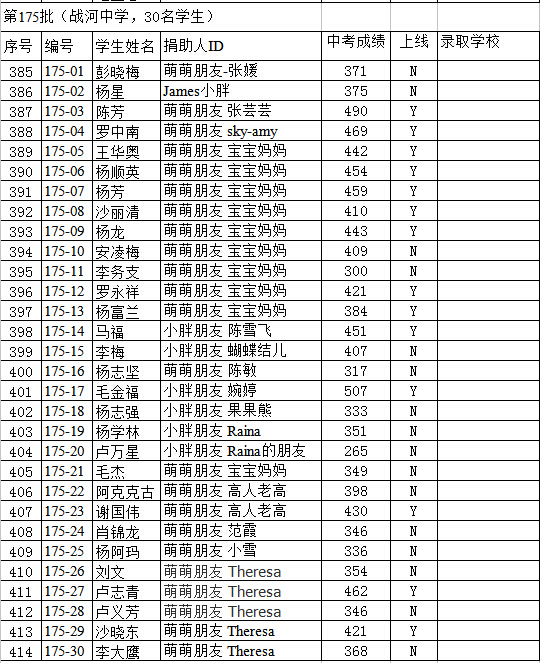 第175批（战河中学，30名学生）

| 序号 | 编号 | 学生姓名 | 捐助人ID | 中考成绩 | 上线 | 录取学校 |
|---|---|---|---|---|---|---|
| 385 | 175-01 | 彭晓梅 | 萌萌朋友-张媛 | 371 | N | |
| 386 | 175-02 | 杨星 | James小胖 | 375 | N | |
| 387 | 175-03 | 陈芳 | 萌萌朋友 张芸芸 | 490 | Y | |
| 388 | 175-04 | 罗中南 | 萌萌朋友 sky-amy | 469 | Y | |
| 389 | 175-05 | 王华奥 | 萌萌朋友 宝宝妈妈 | 442 | Y | |
| 390 | 175-06 | 杨顺英 | 萌萌朋友 宝宝妈妈 | 454 | Y | |
| 391 | 175-07 | 杨芳 | 萌萌朋友 宝宝妈妈 | 459 | Y | |
| 392 | 175-08 | 沙丽清 | 萌萌朋友 宝宝妈妈 | 410 | Y | |
| 393 | 175-09 | 杨龙 | 萌萌朋友 宝宝妈妈 | 443 | Y | |
| 394 | 175-10 | 安凌梅 | 萌萌朋友 宝宝妈妈 | 409 | N | |
| 395 | 175-11 | 李务支 | 萌萌朋友 宝宝妈妈 | 300 | N | |
| 396 | 175-12 | 罗永祥 | 萌萌朋友 宝宝妈妈 | 421 | Y | |
| 397 | 175-13 | 杨富兰 | 萌萌朋友 宝宝妈妈 | 384 | Y | |
| 398 | 175-14 | 马福 | 小胖朋友 陈雪飞 | 451 | Y | |
| 399 | 175-15 | 李梅 | 小胖朋友 蝴蝶结儿 | 407 | N | |
| 400 | 175-16 | 杨志坚 | 萌萌朋友 陈敏 | 317 | N | |
| 401 | 175-17 | 毛金福 | 小胖朋友 婉婷 | 507 | Y | |
| 402 | 175-18 | 杨志强 | 小胖朋友 果果熊 | 333 | N | |
| 403 | 175-19 | 杨学林 | 小胖朋友 Raina | 351 | N | |
| 404 | 175-20 | 卢万星 | 小胖朋友 Raina的朋友 | 265 | N | |
| 405 | 175-21 | 毛杰 | 萌萌朋友 宝宝妈妈 | 349 | N | |
| 406 | 175-22 | 阿克克古 | 萌萌朋友 高人老高 | 398 | N | |
| 407 | 175-23 | 谢国伟 | 萌萌朋友 高人老高 | 430 | Y | |
| 408 | 175-24 | 肖锦龙 | 萌萌朋友 范霞 | 346 | N | |
| 409 | 175-25 | 杨阿玛 | 萌萌朋友 小雪 | 336 | N | |
| 410 | 175-26 | 刘文 | 萌萌朋友 Theresa | 354 | N | |
| 411 | 175-27 | 卢志青 | 萌萌朋友 Theresa | 462 | Y | |
| 412 | 175-28 | 卢义芳 | 萌萌朋友 Theresa | 346 | N | |
| 413 | 175-29 | 沙晓东 | 萌萌朋友 Theresa | 421 | Y | |
| 414 | 175-30 | 李大鹰 | 萌萌朋友 Theresa | 368 | N | |